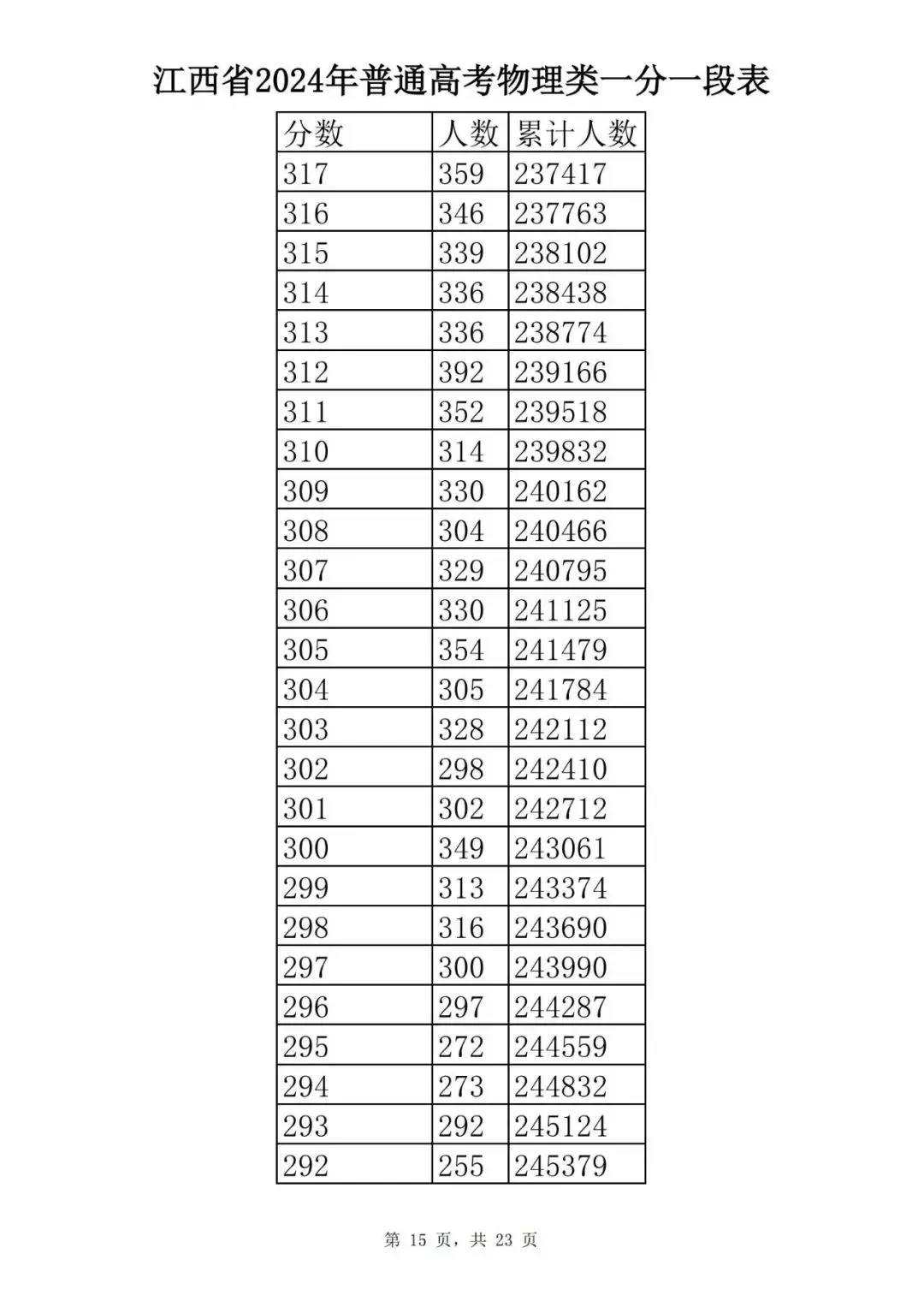 江西省2024年普通高考物理类一分一段表

| 分数 | 人数 | 累计人数 |
|---|---|---|
| 317 | 359 | 237417 |
| 316 | 346 | 237763 |
| 315 | 339 | 238102 |
| 314 | 336 | 238438 |
| 313 | 336 | 238774 |
| 312 | 392 | 239166 |
| 311 | 352 | 239518 |
| 310 | 314 | 239832 |
| 309 | 330 | 240162 |
| 308 | 304 | 240466 |
| 307 | 329 | 240795 |
| 306 | 330 | 241125 |
| 305 | 354 | 241479 |
| 304 | 305 | 241784 |
| 303 | 328 | 242112 |
| 302 | 298 | 242410 |
| 301 | 302 | 242712 |
| 300 | 349 | 243061 |
| 299 | 313 | 243374 |
| 298 | 316 | 243690 |
| 297 | 300 | 243990 |
| 296 | 297 | 244287 |
| 295 | 272 | 244559 |
| 294 | 273 | 244832 |
| 293 | 292 | 245124 |
| 292 | 255 | 245379 |

第 15 页，共 23 页